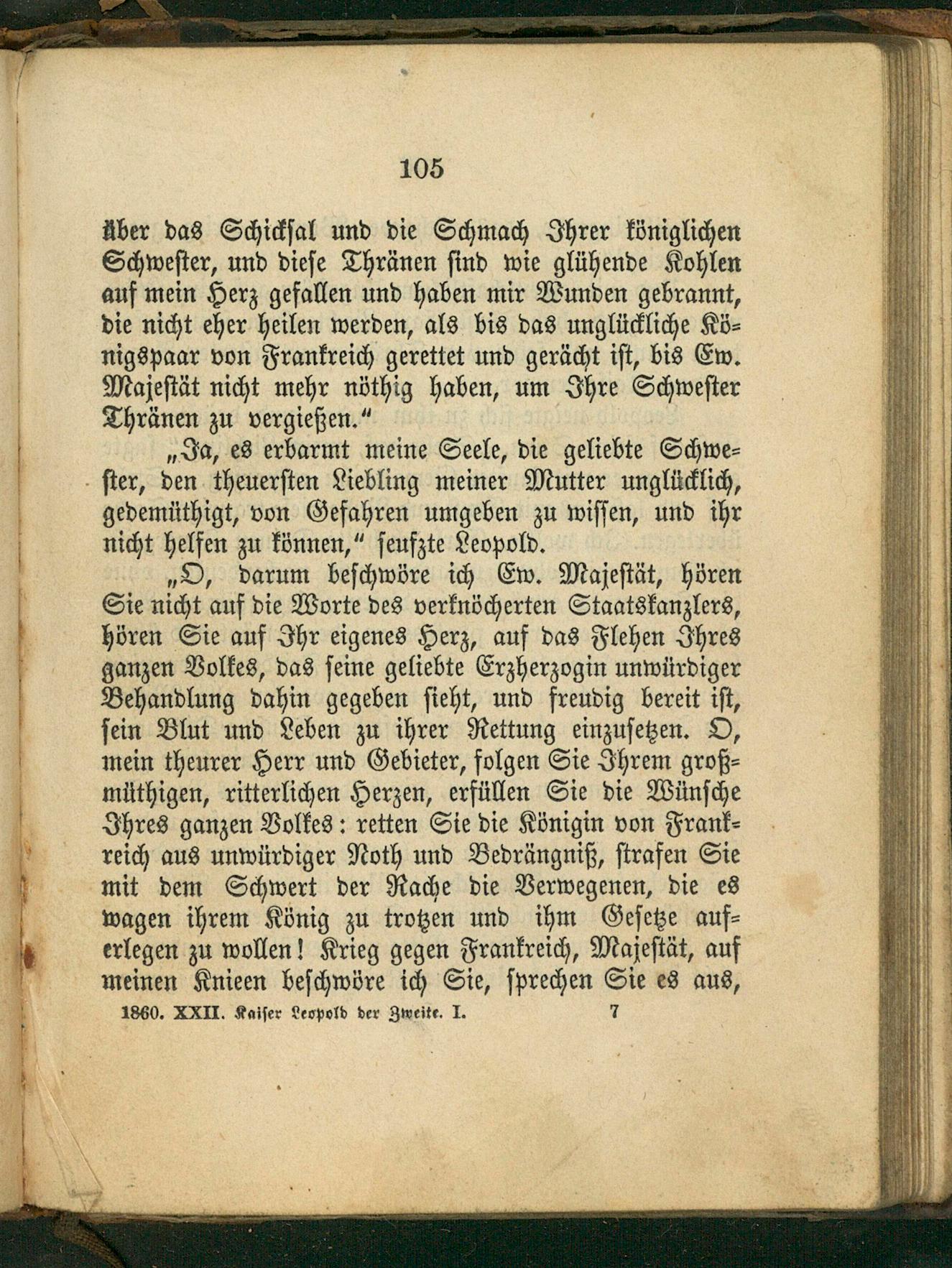 105

über das Schicksal und die Schmach Ihrer königlichen Schwester, und diese Thränen sind wie glühende Kohlen auf mein Herz gefallen und haben mir Wunden gebrannt, die nicht eher heilen werden, als bis das unglückliche Königspaar von Frankreich gerettet und gerächt ist, bis Ew. Majestät nicht mehr nöthig haben, um Ihre Schwester Thränen zu vergießen."

„Ja, es erbarmt meine Seele, die geliebte Schwester, den theuersten Liebling meiner Mutter unglücklich, gedemüthigt, von Gefahren umgeben zu wissen, und ihr nicht helfen zu können," seufzte Leopold.

„O, darum beschwöre ich Ew. Majestät, hören Sie nicht auf die Worte des verknöcherten Staatskanzlers, hören Sie auf Ihr eigenes Herz, auf das Flehen Ihres ganzen Volkes, das seine geliebte Erzherzogin unwürdiger Behandlung dahin gegeben sieht, und freudig bereit ist, sein Blut und Leben zu ihrer Rettung einzusetzen. O, mein theurer Herr und Gebieter, folgen Sie Ihrem großmüthigen, ritterlichen Herzen, erfüllen Sie die Wünsche Ihres ganzen Volkes: retten Sie die Königin von Frankreich aus unwürdiger Noth und Bedrängniß, strafen Sie mit dem Schwert der Rache die Verwegenen, die es wagen ihrem König zu trotzen und ihm Gesetze auferlegen zu wollen! Krieg gegen Frankreich, Majestät, auf meinen Knieen beschwöre ich Sie, sprechen Sie es aus,

1860. XXII. Kaiser Leopold der Zweite. I. 7